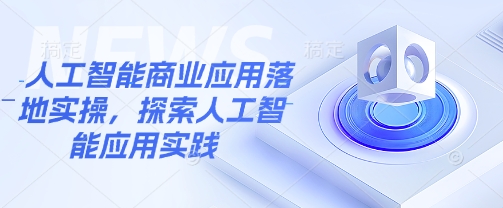 NEWS
稿定
稿定
人工智能商业应用落地实操，探索人工智能应用实践